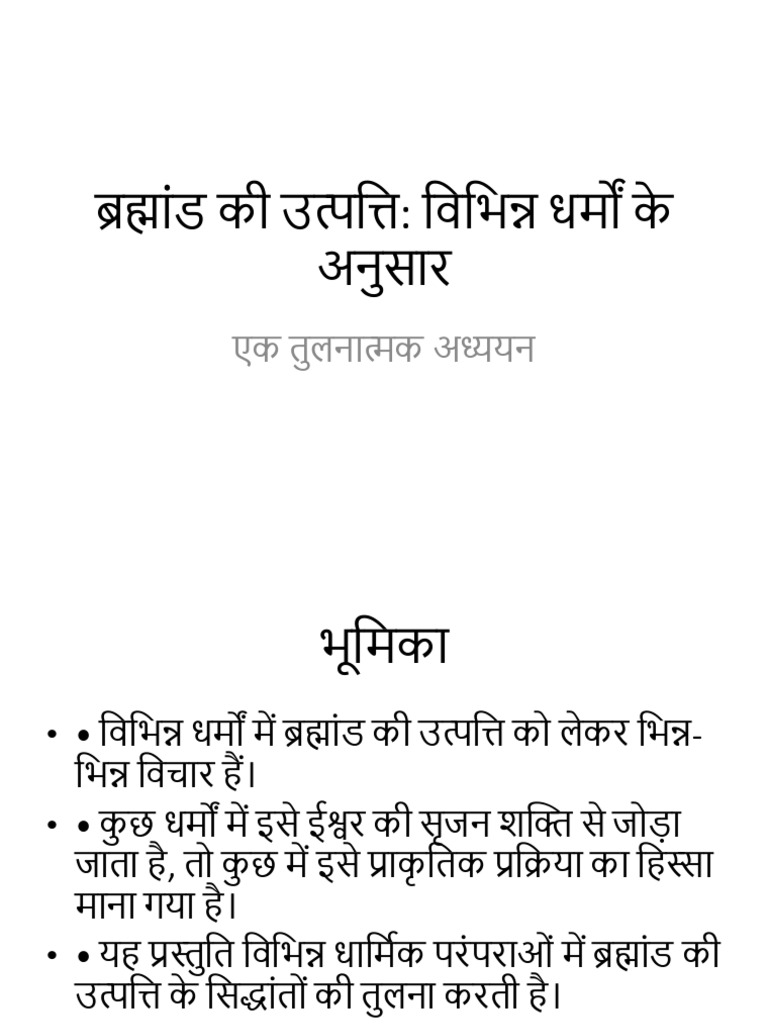 ब्रह्मांड की उत्पत्ति: विभिन्न धर्मों के अनुसार

एक तुलनात्मक अध्ययन

भूमिका

• • विभिन्न धर्मों में ब्रह्मांड की उत्पत्ति को लेकर भिन्न-भिन्न विचार हैं।
• • कुछ धर्मों में इसे ईश्वर की सृजन शक्ति से जोड़ा जाता है, तो कुछ में इसे प्राकृतिक प्रक्रिया का हिस्सा माना गया है।
• • यह प्रस्तुति विभिन्न धार्मिक परंपराओं में ब्रह्मांड की उत्पत्ति के सिद्धांतों की तुलना करती है।